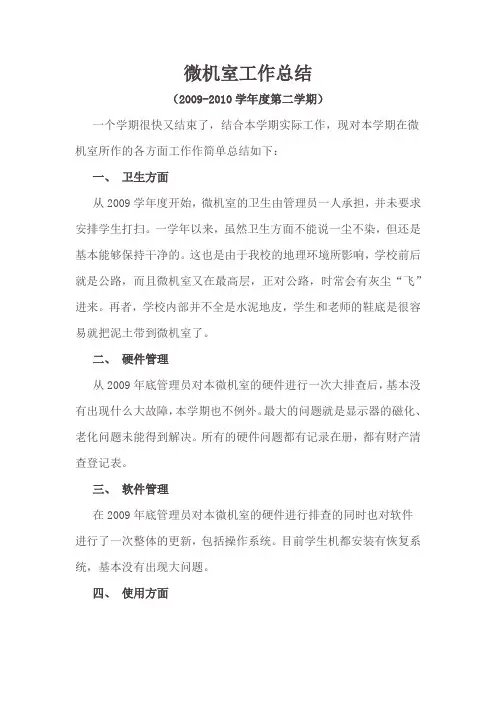 微机室工作总结

（2009-2010 学年度第二学期）

一个学期很快又结束了，结合本学期实际工作，现对本学期在微机室所作的各方面工作作简单总结如下：

一、 卫生方面

从 2009 学年度开始，微机室的卫生由管理员一人承担，并未要求安排学生打扫。一学年以来，虽然卫生方面不能说一尘不染，但还是基本能够保持干净的。这也是由于我校的地理环境所影响，学校前后就是公路，而且微机室又在最高层，正对公路，时常会有灰尘“飞”进来。再者，学校内部并不全是水泥地皮，学生和老师的鞋底是很容易就把泥土带到微机室了。

二、 硬件管理

从 2009 年底管理员对本微机室的硬件进行一次大排查后，基本没有出现什么大故障，本学期也不例外。最大的问题就是显示器的磁化、老化问题未能得到解决。所有的硬件问题都有记录在册，都有财产清查登记表。

三、 软件管理

在 2009 年底管理员对本微机室的硬件进行排查的同时也对软件进行了一次整体的更新，包括操作系统。目前学生机都安装有恢复系统，基本没有出现大问题。

四、 使用方面